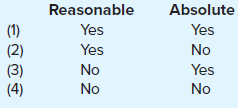 |  | Reasonable | Absolute |
|---|---|---|
| (1) | Yes | Yes |
| (2) | Yes | No |
| (3) | No | Yes |
| (4) | No | No |